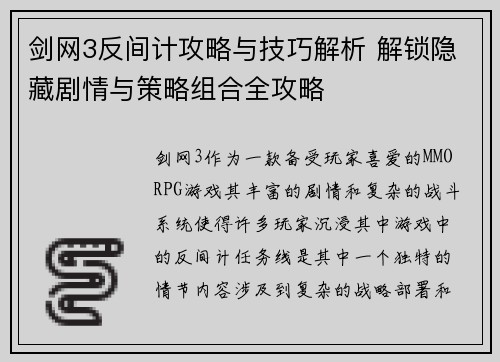 剑网3反间计攻略与技巧解析 解锁隐藏剧情与策略组合全攻略

剑网3作为一款备受玩家喜爱的MMORPG游戏其丰富的剧情和复杂的战斗系统使得许多玩家沉浸其中游戏中的反间计任务线是其中一个独特的情节内容涉及到复杂的战略部署和